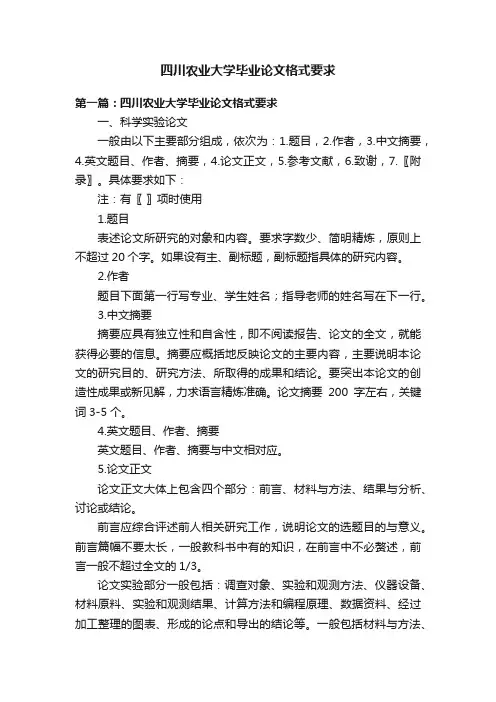 四川农业大学毕业论文格式要求

第一篇：四川农业大学毕业论文格式要求

一、科学实验论文

一般由以下主要部分组成，依次为：1.题目，2.作者，3.中文摘要，4.英文题目、作者、摘要，4.论文正文，5.参考文献，6.致谢，7.〖附录〗。具体要求如下：

注：有〖 〗项时使用

1.题目

表述论文所研究的对象和内容。要求字数少、简明精炼，原则上不超过 20 个字。如果设有主、副标题，副标题指具体的研究内容。

2.作者

题目下面第一行写专业、学生姓名；指导老师的姓名写在下一行。

3.中文摘要

摘要应具有独立性和自含性，即不阅读报告、论文的全文，就能获得必要的信息。摘要应概括地反映论文的主要内容，主要说明本论文的研究目的、研究方法、所取得的成果和结论。要突出本论文的创造性成果或新见解，力求语言精炼准确。论文摘要 200 字左右，关键词 3-5 个。

4.英文题目、作者、摘要

英文题目、作者、摘要与中文相对应。

5.论文正文

论文正文大体上包含四个部分：前言、材料与方法、结果与分析、讨论或结论。

前言应综合评述前人相关研究工作，说明论文的选题目的与意义。前言篇幅不要太长，一般教科书中有的知识，在前言中不必赘述，前言一般不超过全文的 1/3。

论文实验部分一般包括：调查对象、实验和观测方法、仪器设备、材料原料、实验和观测结果、计算方法和编程原理、数据资料、经过加工整理的图表、形成的论点和导出的结论等。一般包括材料与方法、